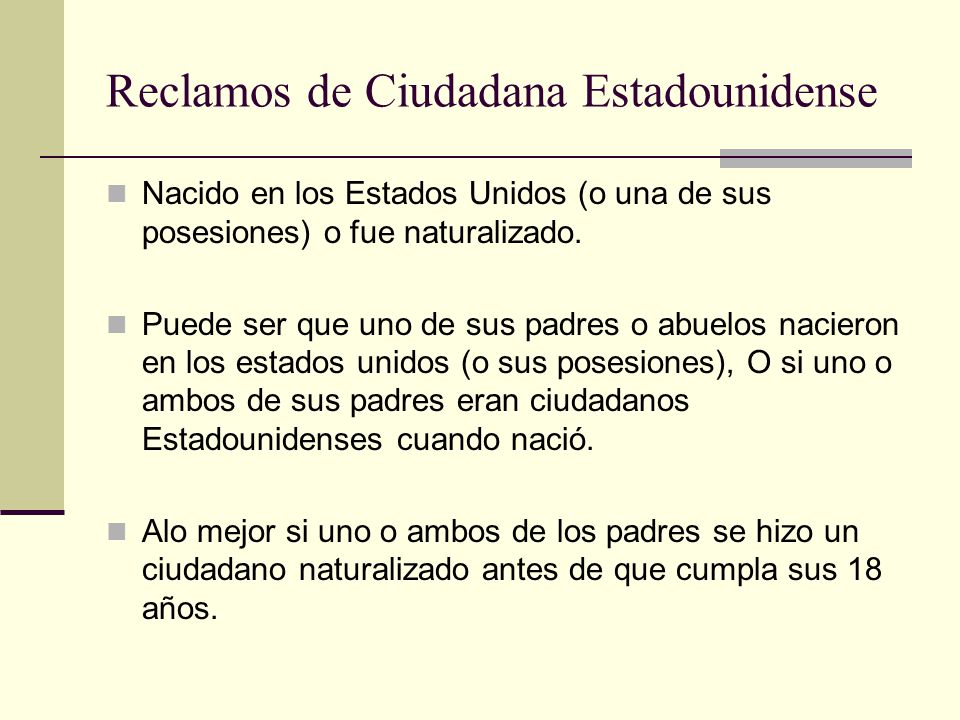 Reclamos de Ciudadana Estadounidense

Nacido en los Estados Unidos (o una de sus posesiones) o fue naturalizado.

Puede ser que uno de sus padres o abuelos nacieron en los estados unidos (o sus posesiones), O si uno o ambos de sus padres eran ciudadanos Estadounidenses cuando nació.

Alo mejor si uno o ambos de los padres se hizo un ciudadano naturalizado antes de que cumpla sus 18 años.